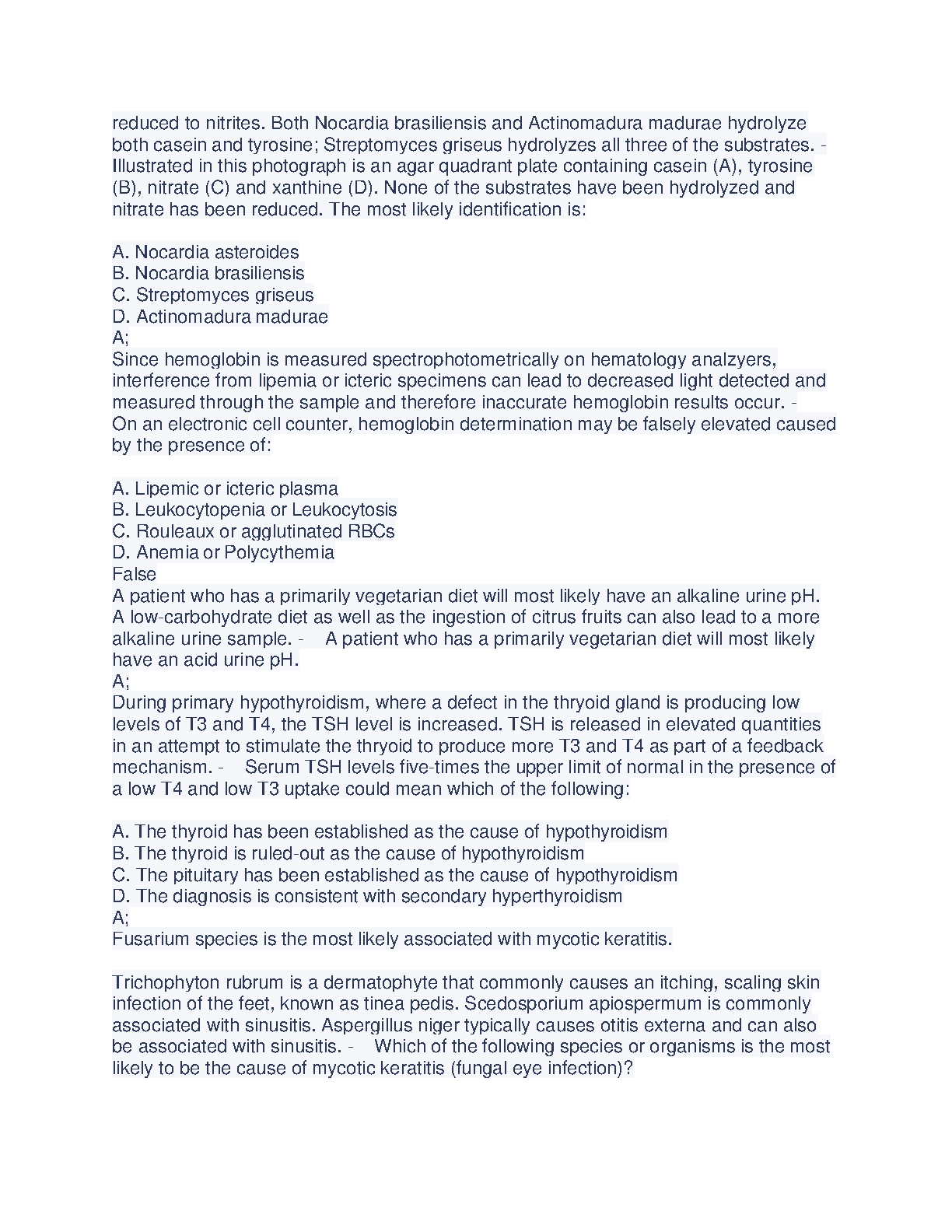 reduced to nitrites. Both Nocardia brasiliensis and Actinomadura madurae hydrolyze both casein and tyrosine; Streptomyces griseus hydrolyzes all three of the substrates. - Illustrated in this photograph is an agar quadrant plate containing casein (A), tyrosine (B), nitrate (C) and xanthine (D). None of the substrates have been hydrolyzed and nitrate has been reduced. The most likely identification is:

A. Nocardia asteroides
B. Nocardia brasiliensis
C. Streptomyces griseus
D. Actinomadura madurae
A;
Since hemoglobin is measured spectrophotometrically on hematology analzyers, interference from lipemia or icteric specimens can lead to decreased light detected and measured through the sample and therefore inaccurate hemoglobin results occur. - On an electronic cell counter, hemoglobin determination may be falsely elevated caused by the presence of:

A. Lipemic or icteric plasma
B. Leukocytopenia or Leukocytosis
C. Rouleaux or agglutinated RBCs
D. Anemia or Polycythemia
False
A patient who has a primarily vegetarian diet will most likely have an alkaline urine pH. A low-carbohydrate diet as well as the ingestion of citrus fruits can also lead to a more alkaline urine sample. - A patient who has a primarily vegetarian diet will most likely have an acid urine pH.
A;
During primary hypothyroidism, where a defect in the thryoid gland is producing low levels of T3 and T4, the TSH level is increased. TSH is released in elevated quantities in an attempt to stimulate the thryoid to produce more T3 and T4 as part of a feedback mechanism. - Serum TSH levels five-times the upper limit of normal in the presence of a low T4 and low T3 uptake could mean which of the following:

A. The thyroid has been established as the cause of hypothyroidism
B. The thyroid is ruled-out as the cause of hypothyroidism
C. The pituitary has been established as the cause of hypothyroidism
D. The diagnosis is consistent with secondary hyperthyroidism
A;
Fusarium species is the most likely associated with mycotic keratitis.

Trichophyton rubrum is a dermatophyte that commonly causes an itching, scaling skin infection of the feet, known as tinea pedis. Scedosporium apiospermum is commonly associated with sinusitis. Aspergillus niger typically causes otitis externa and can also be associated with sinusitis. - Which of the following species or organisms is the most likely to be the cause of mycotic keratitis (fungal eye infection)?